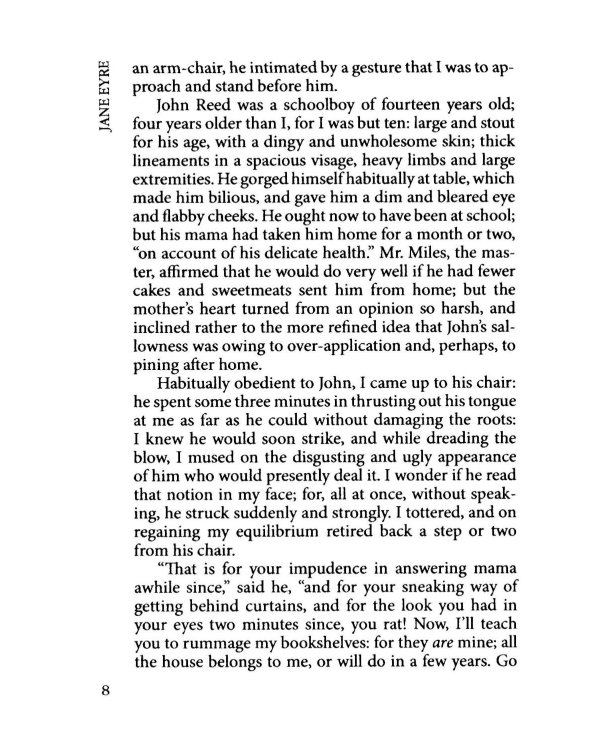 JANE EYRE

an arm-chair, he intimated by a gesture that I was to approach and stand before him.

John Reed was a schoolboy of fourteen years old; four years older than I, for I was but ten: large and stout for his age, with a dingy and unwholesome skin; thick lineaments in a spacious visage, heavy limbs and large extremities. He gorged himself habitually at table, which made him bilious, and gave him a dim and bleared eye and flabby cheeks. He ought now to have been at school; but his mama had taken him home for a month or two, "on account of his delicate health." Mr. Miles, the master, affirmed that he would do very well if he had fewer cakes and sweetmeats sent him from home; but the mother's heart turned from an opinion so harsh, and inclined rather to the more refined idea that John's sallowness was owing to over-application and, perhaps, to pining after home.

Habitually obedient to John, I came up to his chair: he spent some three minutes in thrusting out his tongue at me as far as he could without damaging the roots: I knew he would soon strike, and while dreading the blow, I mused on the disgusting and ugly appearance of him who would presently deal it. I wonder if he read that notion in my face; for, all at once, without speaking, he struck suddenly and strongly. I tottered, and on regaining my equilibrium retired back a step or two from his chair.

"That is for your impudence in answering mama awhile since," said he, "and for your sneaking way of getting behind curtains, and for the look you had in your eyes two minutes since, you rat! Now, I'll teach you to rummage my bookshelves: for they are mine; all the house belongs to me, or will do in a few years. Go

8